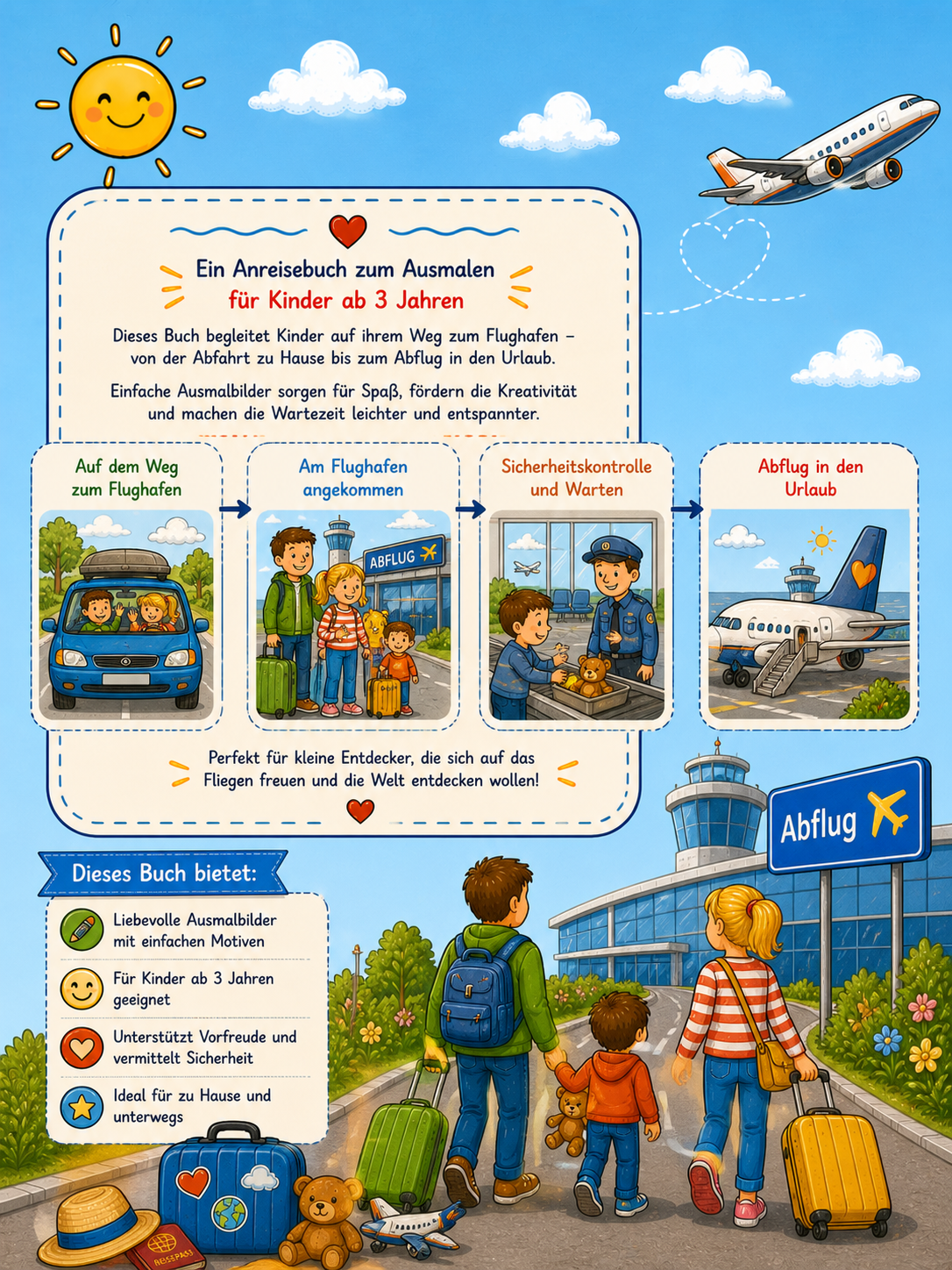 Ein Anreisebuch zum Ausmalen
für Kinder ab 3 Jahren

Dieses Buch begleitet Kinder auf ihrem Weg zum Flughafen – von der Abfahrt zu Hause bis zum Abflug in den Urlaub.

Einfache Ausmalbilder sorgen für Spaß, fördern die Kreativität und machen die Wartezeit leichter und entspannter.

Auf dem Weg zum Flughafen

Am Flughafen angekommen

ABFLUG

Sicherheitskontrolle und Warten

Abflug in den Urlaub

Perfekt für kleine Entdecker, die sich auf das Fliegen freuen und die Welt entdecken wollen!

Abflug

Dieses Buch bietet:

Liebevolle Ausmalbilder mit einfachen Motiven

Für Kinder ab 3 Jahren geeignet

Unterstützt Vorfreude und vermittelt Sicherheit

Ideal für zu Hause und unterwegs

REISEPASS